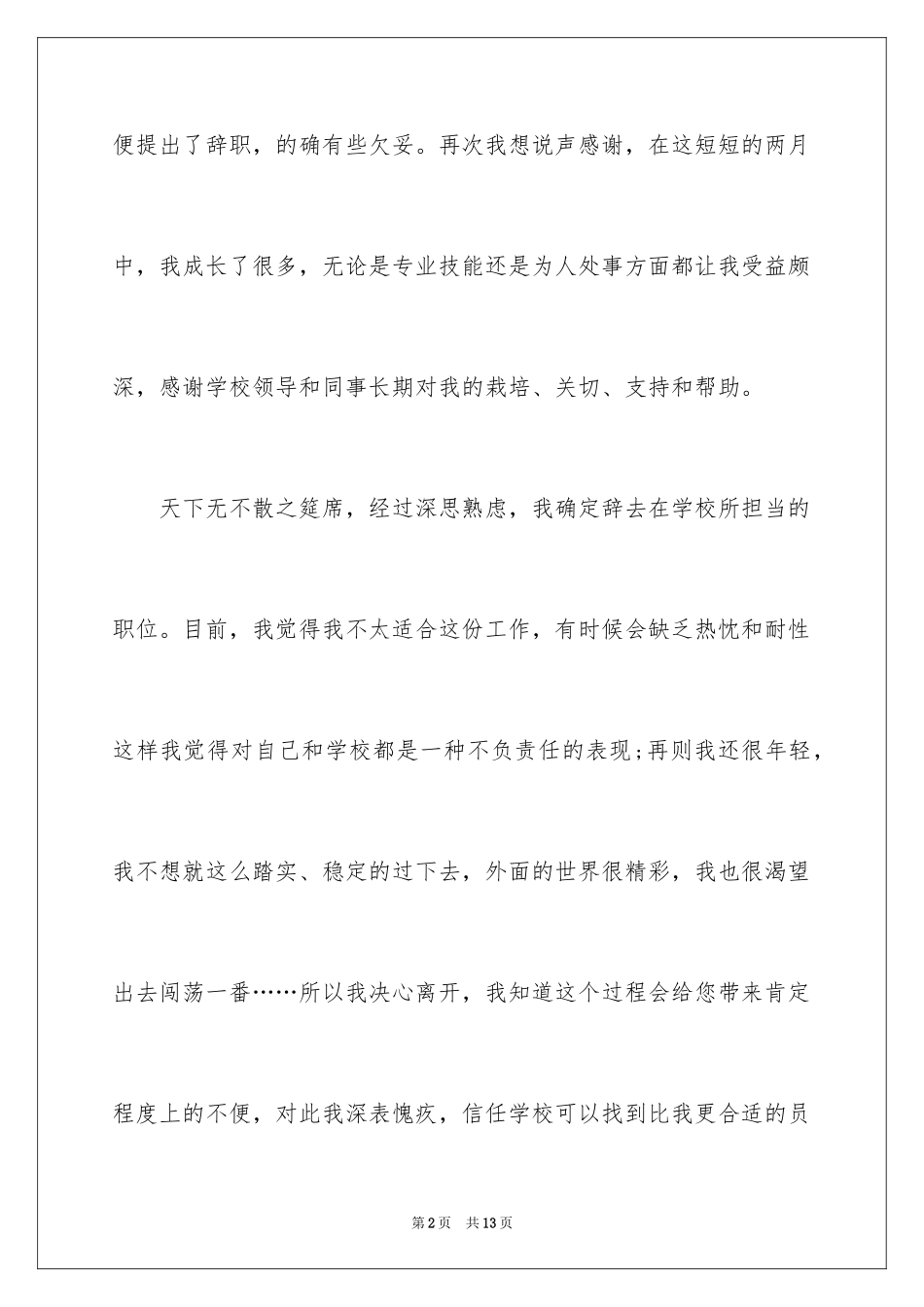 便提出了辞职，的确有些欠妥。再次我想说声感谢，在这短短的两月中，我成长了很多，无论是专业技能还是为人处事方面都让我受益颇深，感谢学校领导和同事长期对我的栽培、关切、支持和帮助。

天下无不散之筵席，经过深思熟虑，我确定辞去在学校所担当的职位。目前，我觉得我不太适合这份工作，有时候会缺乏热忱和耐性这样我觉得对自己和学校都是一种不负责任的表现;再则我还很年轻，我不想就这么踏实、稳定的过下去，外面的世界很精彩，我也很渴望出去闯荡一番……所以我决心离开，我知道这个过程会给您带来肯定程度上的不便，对此我深表愧疚，信任学校可以找到比我更合适的员

第2页 共13页